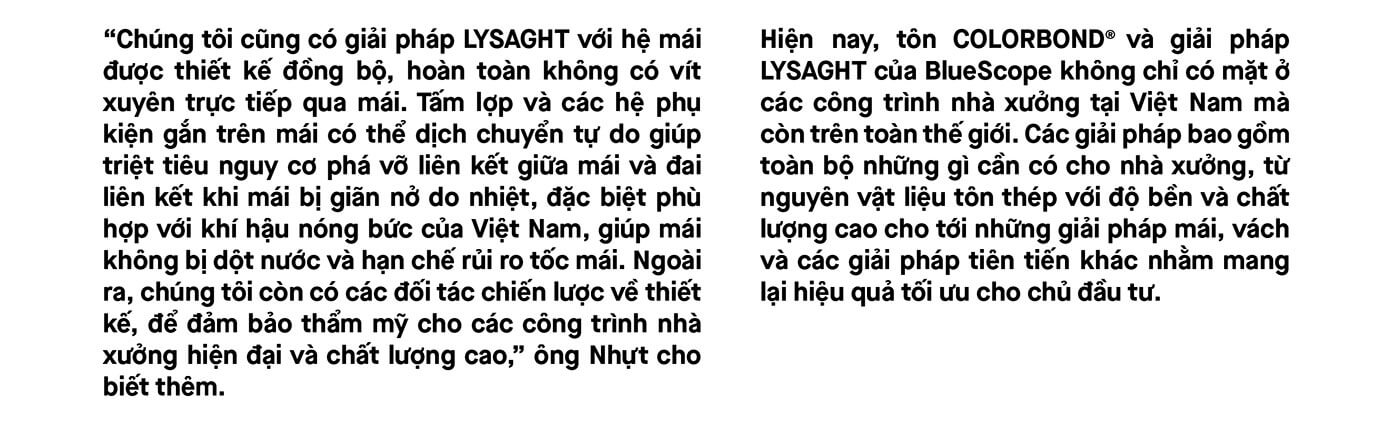 "Chúng tôi cũng có giải pháp LYSAGHT với hệ mái được thiết kế đồng bộ, hoàn toàn không có vít xuyên trực tiếp qua mái. Tấm lợp và các hệ phụ kiện gắn trên mái có thể dịch chuyển tự do giúp triệt tiêu nguy cơ phá vỡ liên kết giữa mái và đai liên kết khi mái bị giãn nở do nhiệt, đặc biệt phù hợp với khí hậu nóng bức của Việt Nam, giúp mái không bị dột nước và hạn chế rủi ro tốc mái. Ngoài ra, chúng tôi còn có các đối tác chiến lược về thiết kế, để đảm bảo thẩm mỹ cho các công trình nhà xưởng hiện đại và chất lượng cao," ông Nhựt cho biết thêm.

Hiện nay, tôn COLORBOND® và giải pháp LYSAGHT của BlueScope không chỉ có mặt ở các công trình nhà xưởng tại Việt Nam mà còn trên toàn thế giới. Các giải pháp bao gồm toàn bộ những gì cần có cho nhà xưởng, từ nguyên vật liệu tôn thép với độ bền và chất lượng cao cho tới những giải pháp mái, vách và các giải pháp tiên tiến khác nhằm mang lại hiệu quả tối ưu cho chủ đầu tư.